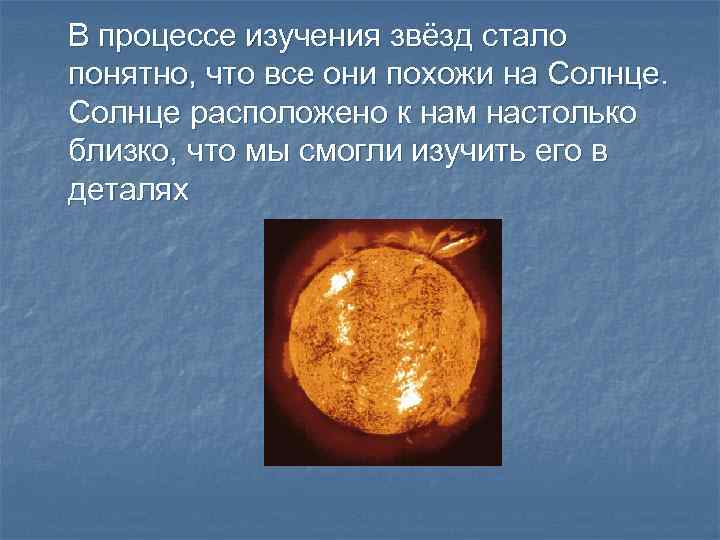 В процессе изучения звёзд стало понятно, что все они похожи на Солнце. Солнце расположено к нам настолько близко, что мы смогли изучить его в деталях